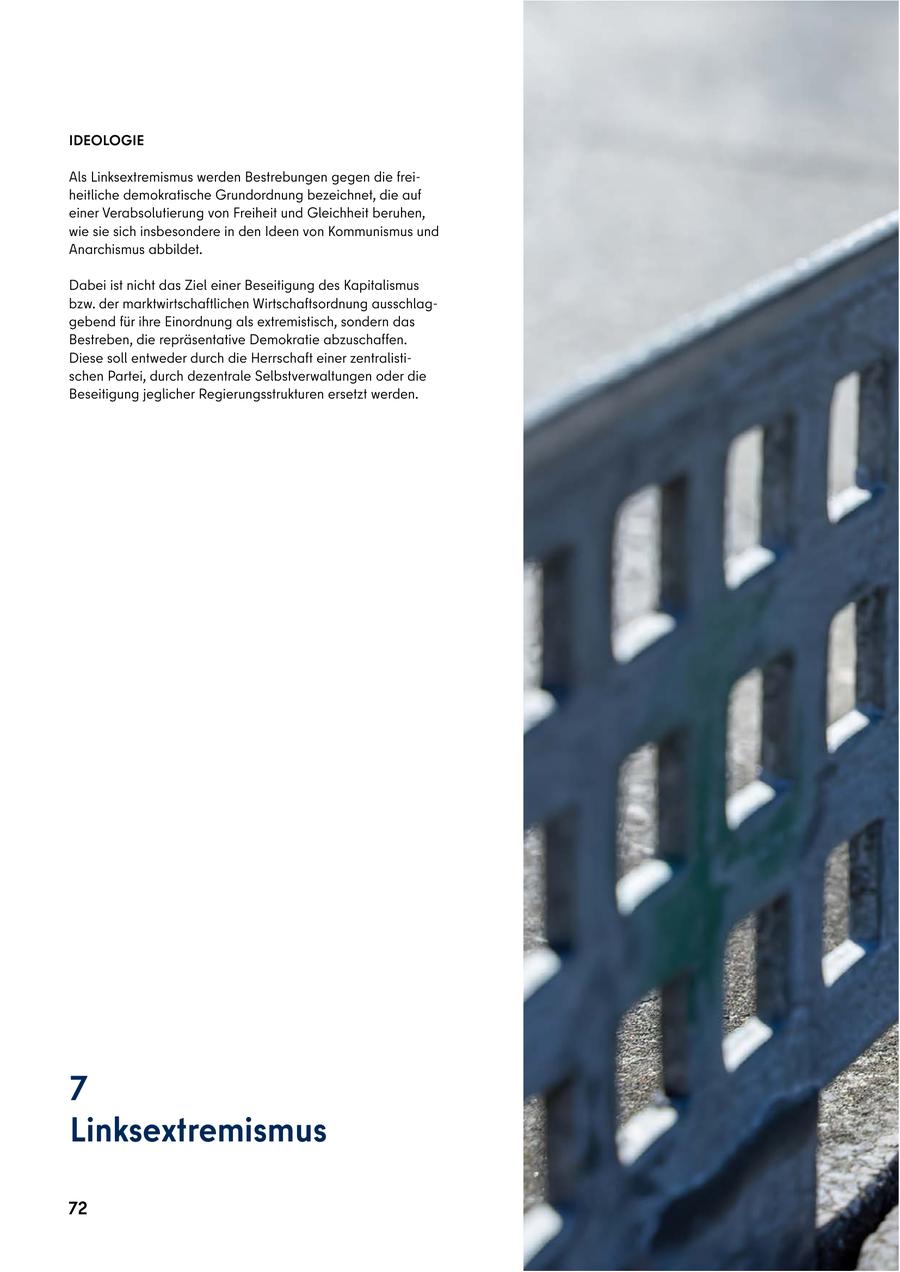 IDEOLOGIE

Als Linksextremismus werden Bestrebungen gegen die freiheitliche demokratische Grundordnung bezeichnet, die auf einer Verabsolutierung von Freiheit und Gleichheit beruhen, wie sie sich insbesondere in den Ideen von Kommunismus und Anarchismus abbildet.

Dabei ist nicht das Ziel einer Beseitigung des Kapitalismus bzw. der marktwirtschaftlichen Wirtschaftsordnung ausschlaggebend für ihre Einordnung als extremistisch, sondern das Bestreben, die repräsentative Demokratie abzuschaffen. Diese soll entweder durch die Herrschaft einer zentralistischen Partei, durch dezentrale Selbstverwaltungen oder die Beseitigung jeglicher Regierungsstrukturen ersetzt werden.

7
Linksextremismus

72